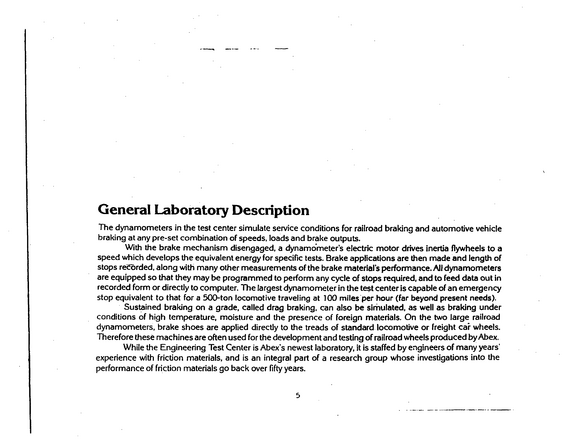 General Laboratory Description

The dynamometers in the test center simulate service conditions for railroad braking and automotive vehicle braking at any pre-set combination of speeds, loads and brake outputs.

With the brake mechanism disengaged, a dynamometer's electric motor drives inertia flywheels to a speed which develops the equivalent energy for specific tests. Brake applications are then made and length of stops recorded, along with many other measurements of the brake material's performance. All dynamometers are equipped so that they may be programmed to perform any cycle of stops required, and to feed data out in recorded form or directly to computer. The largest dynamometer in the test center is capable of an emergency stop equivalent to that for a 500-ton locomotive traveling at 100 miles per hour (far beyond present needs).

Sustained braking on a grade, called drag braking, can also be simulated, as well as braking under conditions of high temperature, moisture and the presence of foreign materials. On the two large railroad dynamometers, brake shoes are applied directly to the treads of standard locomotive or freight car wheels. Therefore these machines are often used for the development and testing of railroad wheels produced by Abex.

While the Engineering Test Center is Abex's newest laboratory, it is staffed by engineers of many years' experience with friction materials, and is an integral part of a research group whose investigations into the performance of friction materials go back over fifty years.

5